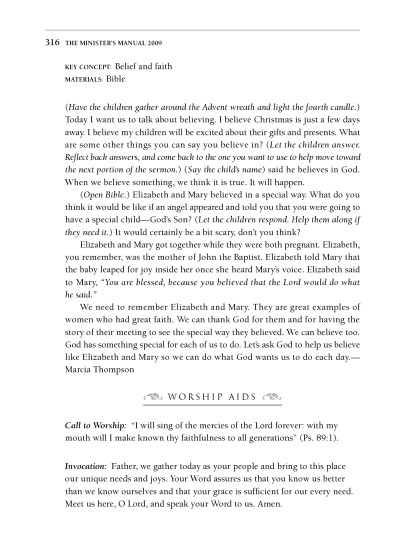 316 THE MINISTER'S MANUAL 2009

KEY CONCEPT: Belief and faith
MATERIALS: Bible

(Have the children gather around the Advent wreath and light the fourth candle.) Today I want us to talk about believing. I believe Christmas is just a few days away. I believe my children will be excited about their gifts and presents. What are some other things you can say you believe in? (Let the children answer. Reflect back answers, and come back to the one you want to use to help move toward the next portion of the sermon.) (Say the child's name) said he believes in God. When we believe something, we think it is true. It will happen.

(Open Bible.) Elizabeth and Mary believed in a special way. What do you think it would be like if an angel appeared and told you that you were going to have a special child—God's Son? (Let the children respond. Help them along if they need it.) It would certainly be a bit scary, don't you think?

Elizabeth and Mary got together while they were both pregnant. Elizabeth, you remember, was the mother of John the Baptist. Elizabeth told Mary that the baby leaped for joy inside her once she heard Mary's voice. Elizabeth said to Mary, "You are blessed, because you believed that the Lord would do what he said."

We need to remember Elizabeth and Mary. They are great examples of women who had great faith. We can thank God for them and for having the story of their meeting to see the special way they believed. We can believe too. God has something special for each of us to do. Let's ask God to help us believe like Elizabeth and Mary so we can do what God wants us to do each day.—Marcia Thompson

WORSHIP AIDS

Call to Worship: "I will sing of the mercies of the Lord forever: with my mouth will I make known thy faithfulness to all generations" (Ps. 89:1).

Invocation: Father, we gather today as your people and bring to this place our unique needs and joys. Your Word assures us that you know us better than we know ourselves and that your grace is sufficient for our every need. Meet us here, O Lord, and speak your Word to us. Amen.